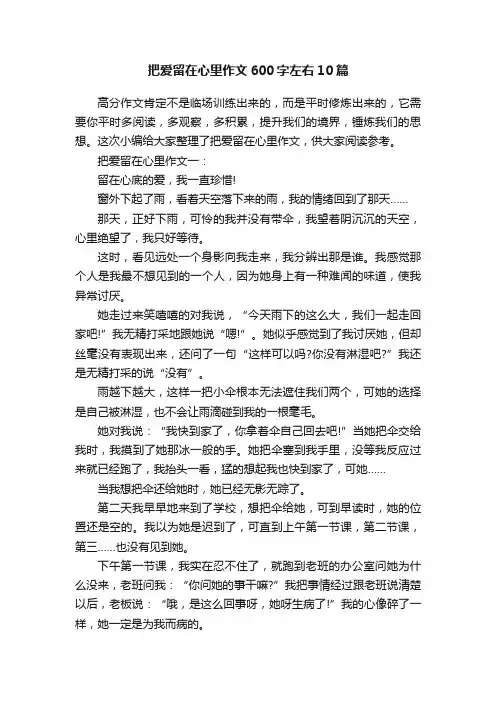 把爱留在心里作文600字左右10篇

高分作文肯定不是临场训练出来的，而是平时修炼出来的，它需要你平时多阅读，多观察，多积累，提升我们的境界，锤炼我们的思想。这次小编给大家整理了把爱留在心里作文，供大家阅读参考。

把爱留在心里作文一：

留在心底的爱，我一直珍惜!

窗外下起了雨，看着天空落下来的雨，我的情绪回到了那天……

那天，正好下雨，可怜的我并没有带伞，我望着阴沉沉的天空，心里绝望了，我只好等待。

这时，看见远处一个身影向我走来，我分辨出那是谁。我感觉那个人是我最不想见到的一个人，因为她身上有一种难闻的味道，使我异常讨厌。

她走过来笑嘻嘻的对我说，“今天雨下的这么大，我们一起走回家吧!”我无精打采地跟她说“嗯!”。她似乎感觉到了我讨厌她，但却丝毫没有表现出来，还问了一句“这样可以吗?你没有淋湿吧?”我还是无精打采的说“没有”。

雨越下越大，这样一把小伞根本无法遮住我们两个，可她的选择是自己被淋湿，也不会让雨滴碰到我的一根毫毛。

她对我说：“我快到家了，你拿着伞自己回去吧!”当她把伞交给我时，我摸到了她那冰一般的手。她把伞塞到我手里，没等我反应过来就已经跑了，我抬头一看，猛的想起我也快到家了，可她……

当我想把伞还给她时，她已经无影无踪了。

第二天我早早地来到了学校，想把伞给她，可到早读时，她的位置还是空的。我以为她是迟到了，可直到上午第一节课，第二节课，第三……也没有见到她。

下午第一节课，我实在忍不住了，就跑到老班的办公室问她为什么没来，老班问我：“你问她的事干嘛?”我把事情经过跟老班说清楚以后，老板说：“哦，是这么回事呀，她呀生病了!”我的心像碎了一样，她一定是为我而病的。